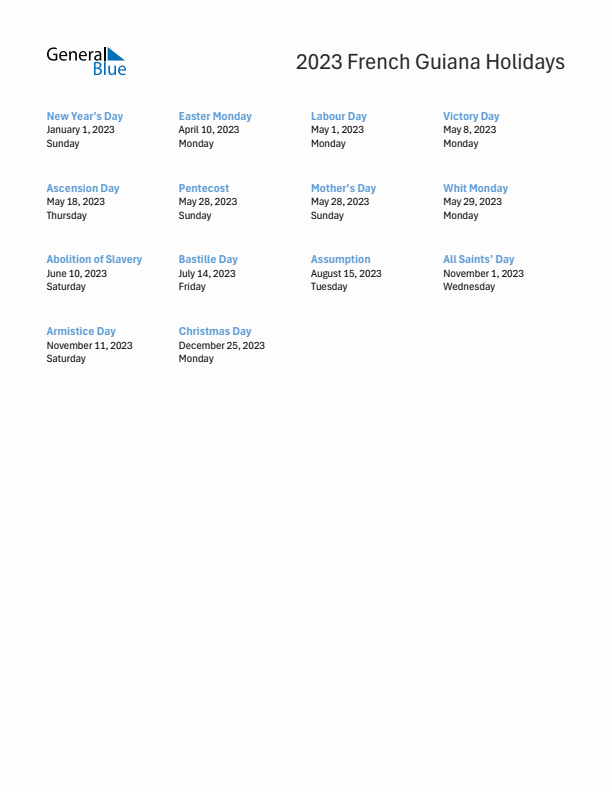 General Blue

2023 French Guiana Holidays

New Year's Day
January 1, 2023
Sunday

Easter Monday
April 10, 2023
Monday

Labour Day
May 1, 2023
Monday

Victory Day
May 8, 2023
Monday

Ascension Day
May 18, 2023
Thursday

Pentecost
May 28, 2023
Sunday

Mother's Day
May 28, 2023
Sunday

Whit Monday
May 29, 2023
Monday

Abolition of Slavery
June 10, 2023
Saturday

Bastille Day
July 14, 2023
Friday

Assumption
August 15, 2023
Tuesday

All Saints' Day
November 1, 2023
Wednesday

Armistice Day
November 11, 2023
Saturday

Christmas Day
December 25, 2023
Monday